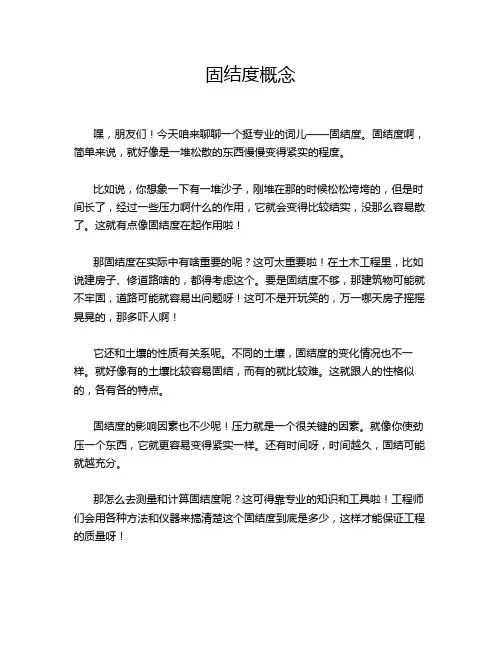 固结度概念

嘿，朋友们！今天咱来聊聊一个挺专业的词儿——固结度。固结度啊，简单来说，就好像是一堆松散的东西慢慢变得紧实的程度。

比如说，你想象一下有一堆沙子，刚堆在那的时候松松垮垮的，但是时间长了，经过一些压力啊什么的作用，它就会变得比较结实，没那么容易散了。这就有点像固结度在起作用啦！

那固结度在实际中有啥重要的呢？这可太重要啦！在土木工程里，比如说建房子、修道路啥的，都得考虑这个。要是固结度不够，那建筑物可能就不牢固，道路可能就容易出问题呀！这可不是开玩笑的，万一哪天房子摇摇晃晃的，那多吓人啊！

它还和土壤的性质有关系呢。不同的土壤，固结度的变化情况也不一样。就好像有的土壤比较容易固结，而有的就比较难。这就跟人的性格似的，各有各的特点。

固结度的影响因素也不少呢！压力就是一个很关键的因素。就像你使劲压一个东西，它就更容易变得紧实一样。还有时间呀，时间越久，固结可能就越充分。

那怎么去测量和计算固结度呢？这可得靠专业的知识和工具啦！工程师们会用各种方法和仪器来搞清楚这个固结度到底是多少，这样才能保证工程的质量呀！